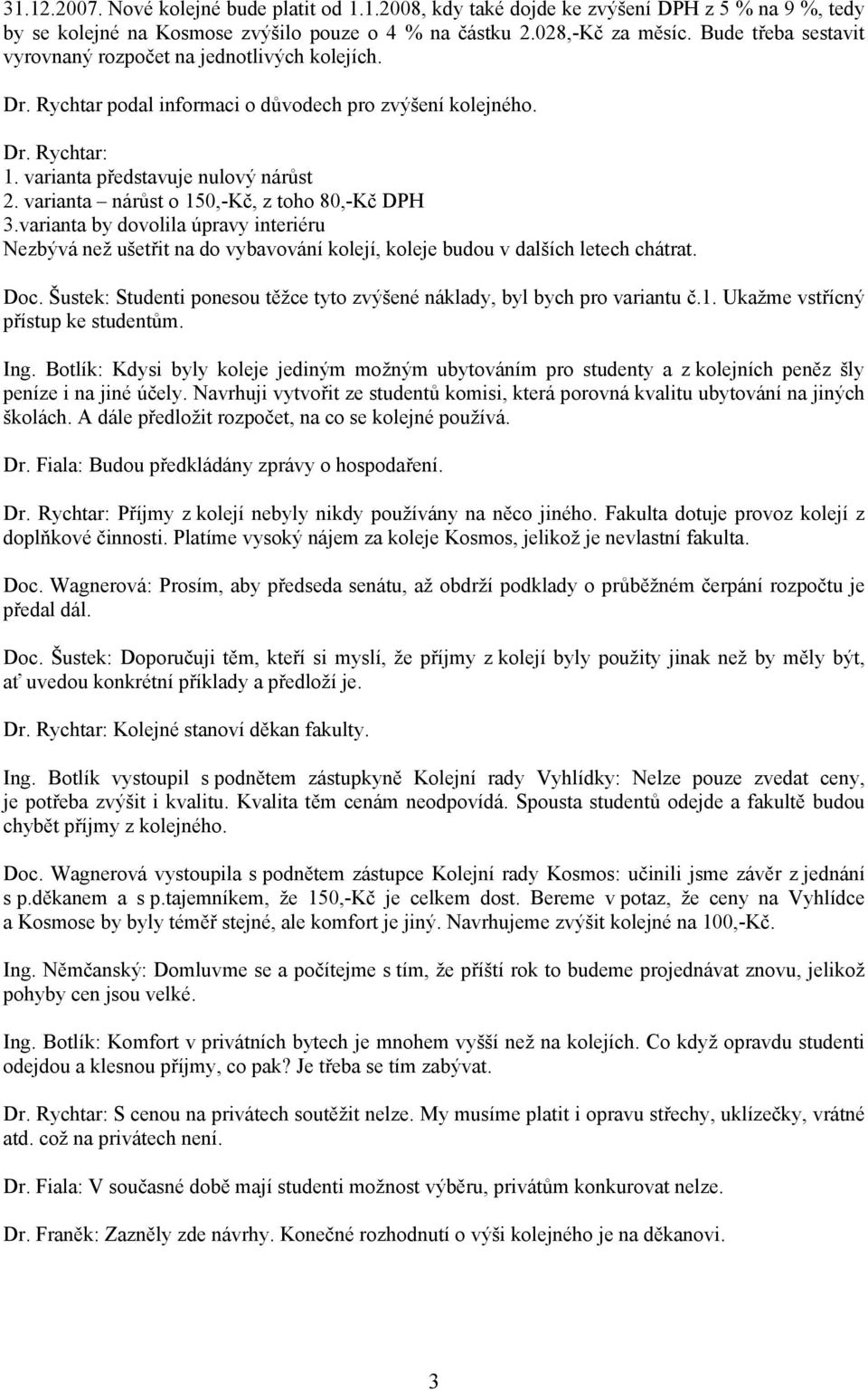 31.12.2007. Nové kolejné bude platit od 1.1.2008, kdy také dojde ke zvýšení DPH z 5 % na 9 %, tedy by se kolejné na Kosmose zvýšilo pouze o 4 % na částku 2.028,-Kč za měsíc. Bude třeba sestavit vyrovnaný rozpočet na jednotlivých kolejích.

Dr. Rychtar podal informaci o důvodech pro zvýšení kolejného.

Dr. Rychtar:
1. varianta představuje nulový nárůst
2. varianta – nárůst o 150,-Kč, z toho 80,-Kč DPH
3.varianta by dovolila úpravy interiéru
Nezbývá než ušetřit na do vybavování kolejí, koleje budou v dalších letech chátrat.

Doc. Šustek: Studenti ponesou těžce tyto zvýšené náklady, byl bych pro variantu č.1. Ukažme vstřícný přístup ke studentům.

Ing. Botlík: Kdysi byly koleje jediným možným ubytováním pro studenty a z kolejních peněz šly peníze i na jiné účely. Navrhuji vytvořit ze studentů komisi, která porovná kvalitu ubytování na jiných školách. A dále předložit rozpočet, na co se kolejné používá.

Dr. Fiala: Budou předkládány zprávy o hospodaření.

Dr. Rychtar: Příjmy z kolejí nebyly nikdy používány na něco jiného. Fakulta dotuje provoz kolejí z doplňkové činnosti. Platíme vysoký nájem za koleje Kosmos, jelikož je nevlastní fakulta.

Doc. Wagnerová: Prosím, aby předseda senátu, až obdrží podklady o průběžném čerpání rozpočtu je předal dál.

Doc. Šustek: Doporučuji těm, kteří si myslí, že příjmy z kolejí byly použity jinak než by měly být, ať uvedou konkrétní příklady a předloží je.

Dr. Rychtar: Kolejné stanoví děkan fakulty.

Ing. Botlík vystoupil s podnětem zástupkyně Kolejní rady Vyhlídky: Nelze pouze zvedat ceny, je potřeba zvýšit i kvalitu. Kvalita těm cenám neodpovídá. Spousta studentů odejde a fakultě budou chybět příjmy z kolejného.

Doc. Wagnerová vystoupila s podnětem zástupce Kolejní rady Kosmos: učinili jsme závěr z jednání s p.děkanem a s p.tajemníkem, že 150,-Kč je celkem dost. Bereme v potaz, že ceny na Vyhlídce a Kosmose by byly téměř stejné, ale komfort je jiný. Navrhujeme zvýšit kolejné na 100,-Kč.

Ing. Němčanský: Domluvme se a počítejme s tím, že příští rok to budeme projednávat znovu, jelikož pohyby cen jsou velké.

Ing. Botlík: Komfort v privátních bytech je mnohem vyšší než na kolejích. Co když opravdu studenti odejdou a klesnou příjmy, co pak? Je třeba se tím zabývat.

Dr. Rychtar: S cenou na privátech soutěžit nelze. My musíme platit i opravu střechy, uklízečky, vrátné atd. což na privátech není.

Dr. Fiala: V současné době mají studenti možnost výběru, privátům konkurovat nelze.

Dr. Franěk: Zazněly zde návrhy. Konečné rozhodnutí o výši kolejného je na děkanovi.

3